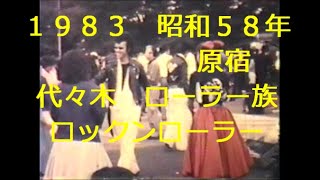 １９８３　昭和５８年
原宿
代々木　ローラー族
ロックンローラー